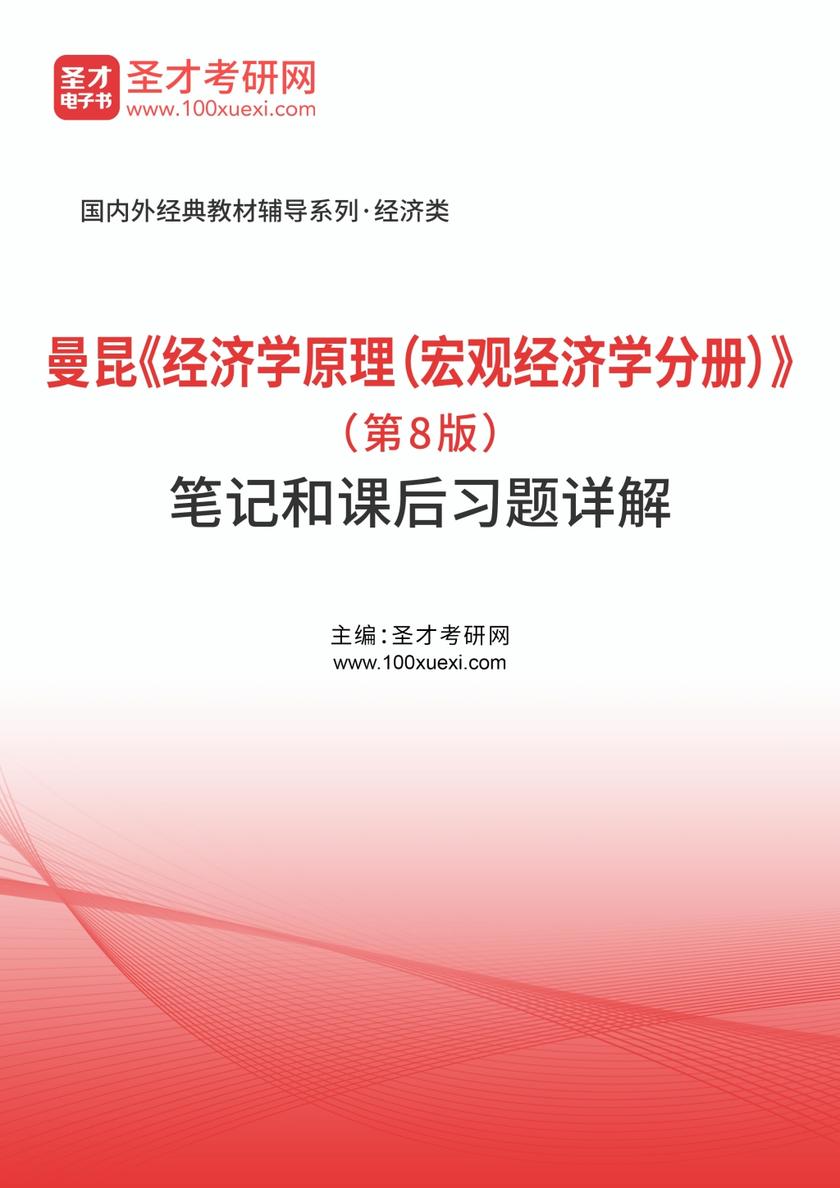 圣才
电子书
圣才考研网
www.100xuexi.com

国内外经典教材辅导系列·经济类

曼昆《经济学原理(宏观经济学分册)》
(第8版)
笔记和课后习题详解

主编:圣才考研网
www.100xuexi.com